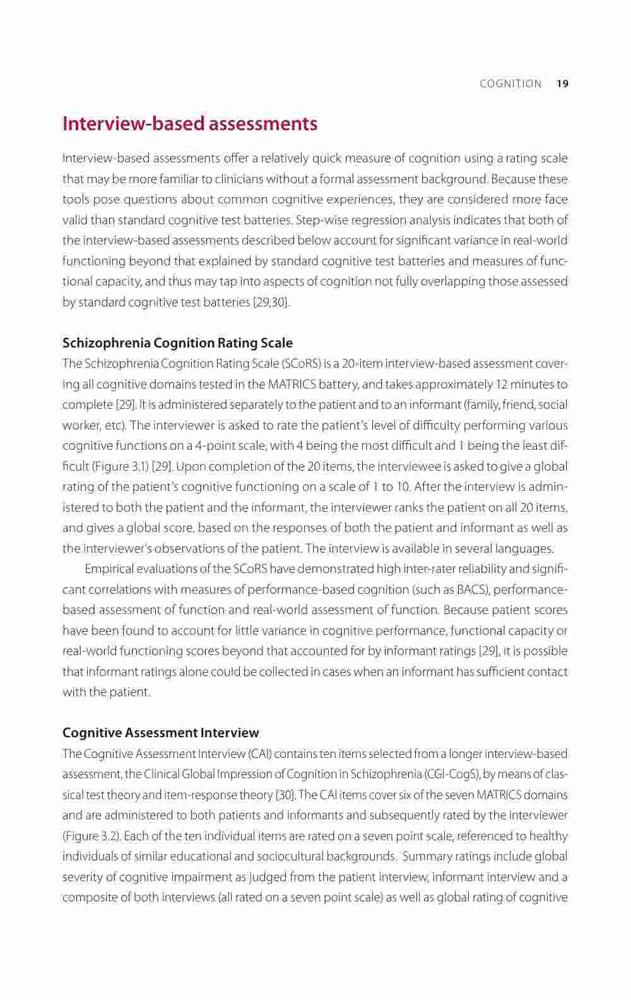 COGNITION 19

Interview-based assessments

Interview-based assessments offer a relatively quick measure of cognition using a rating scale that may be more familiar to clinicians without a formal assessment background. Because these tools pose questions about common cognitive experiences, they are considered more face valid than standard cognitive test batteries. Step-wise regression analysis indicates that both of the interview-based assessments described below account for significant variance in real-world functioning beyond that explained by standard cognitive test batteries and measures of functional capacity, and thus may tap into aspects of cognition not fully overlapping those assessed by standard cognitive test batteries [29,30].

Schizophrenia Cognition Rating Scale

The Schizophrenia Cognition Rating Scale (SCoRS) is a 20-item interview-based assessment covering all cognitive domains tested in the MATRICS battery, and takes approximately 12 minutes to complete [29]. It is administered separately to the patient and to an informant (family, friend, social worker, etc). The interviewer is asked to rate the patient's level of difficulty performing various cognitive functions on a 4-point scale, with 4 being the most difficult and 1 being the least difficult (Figure 3.1) [29]. Upon completion of the 20 items, the interviewee is asked to give a global rating of the patient's cognitive functioning on a scale of 1 to 10. After the interview is administered to both the patient and the informant, the interviewer ranks the patient on all 20 items, and gives a global score, based on the responses of both the patient and informant as well as the interviewer's observations of the patient. The interview is available in several languages.

Empirical evaluations of the SCoRS have demonstrated high inter-rater reliability and significant correlations with measures of performance-based cognition (such as BACS), performance-based assessment of function and real-world assessment of function. Because patient scores have been found to account for little variance in cognitive performance, functional capacity or real-world functioning scores beyond that accounted for by informant ratings [29], it is possible that informant ratings alone could be collected in cases when an informant has sufficient contact with the patient.

Cognitive Assessment Interview

The Cognitive Assessment Interview (CAI) contains ten items selected from a longer interview-based assessment, the Clinical Global Impression of Cognition in Schizophrenia (CGI-CogS), by means of classical test theory and item-response theory [30]. The CAI items cover six of the seven MATRICS domains and are administered to both patients and informants and subsequently rated by the interviewer (Figure 3.2). Each of the ten individual items are rated on a seven point scale, referenced to healthy individuals of similar educational and sociocultural backgrounds. Summary ratings include global severity of cognitive impairment as judged from the patient interview, informant interview and a composite of both interviews (all rated on a seven point scale) as well as global rating of cognitive